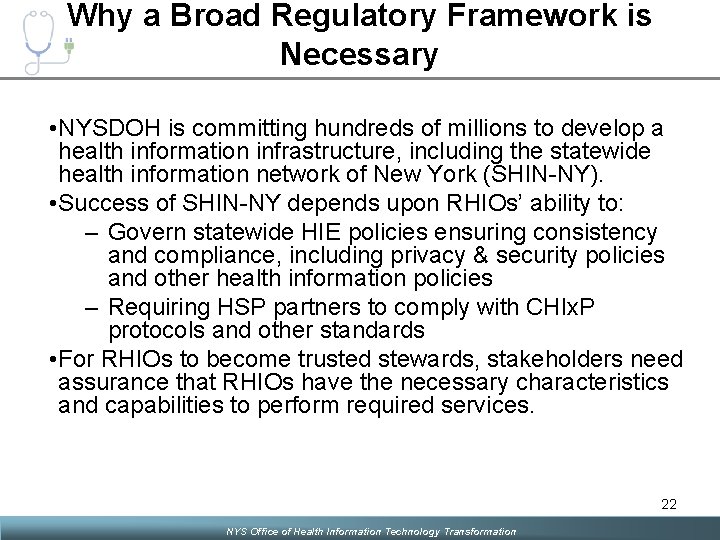 Why a Broad Regulatory Framework is Necessary

•NYSDOH is committing hundreds of millions to develop a health information infrastructure, including the statewide health information network of New York (SHIN-NY).

•Success of SHIN-NY depends upon RHIOs' ability to:

– Govern statewide HIE policies ensuring consistency and compliance, including privacy & security policies and other health information policies

– Requiring HSP partners to comply with CHIxP protocols and other standards

•For RHIOs to become trusted stewards, stakeholders need assurance that RHIOs have the necessary characteristics and capabilities to perform required services.

22

NYS Office of Health Information Technology Transformation